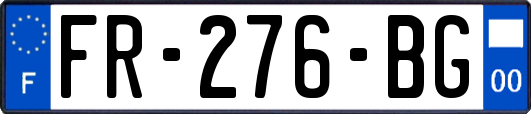 F
FR-276-BG
00